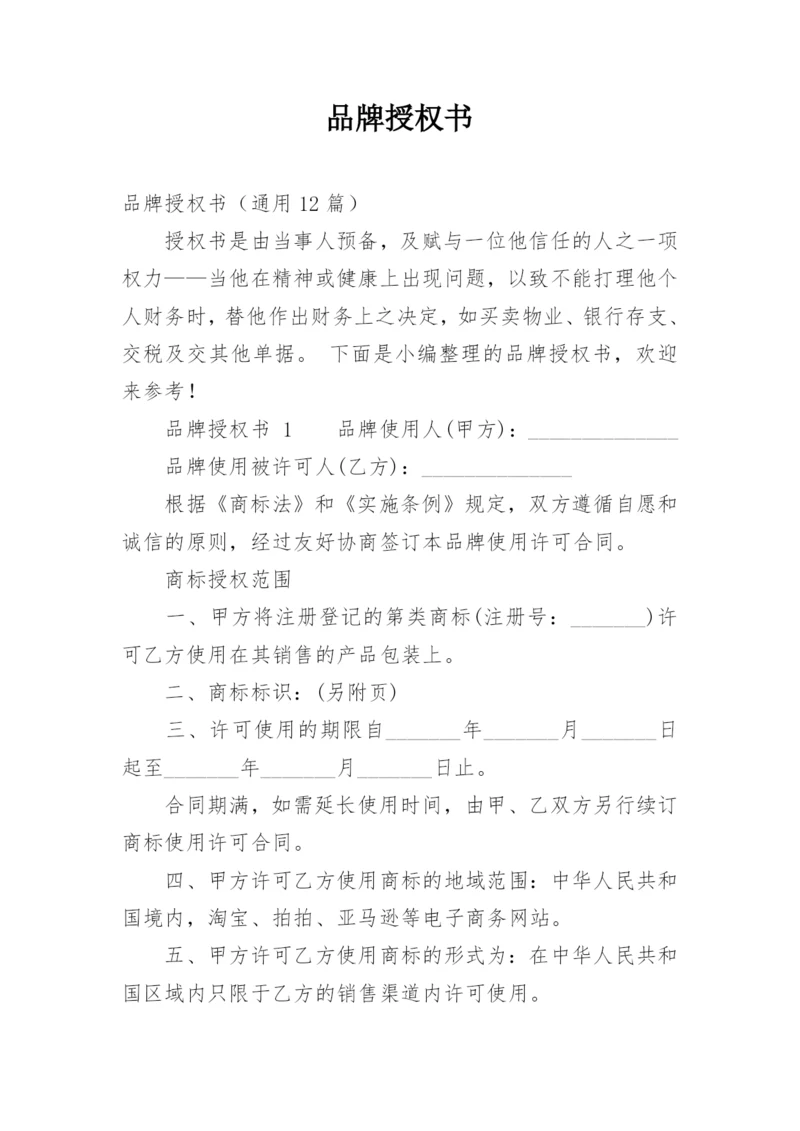 品牌授权书

品牌授权书（通用 12 篇）

授权书是由当事人预备，及赋与一位他信任的人之一项权力——当他在精神或健康上出现问题，以致不能打理他个人财务时，替他作出财务上之决定，如买卖物业、银行存支、交税及交其他单据。 下面是小编整理的品牌授权书，欢迎来参考！

品牌授权书 1　　品牌使用人(甲方)：______________

品牌使用被许可人(乙方)：______________

根据《商标法》和《实施条例》规定，双方遵循自愿和诚信的原则，经过友好协商签订本品牌使用许可合同。

商标授权范围

一、甲方将注册登记的第类商标(注册号：_______)许可乙方使用在其销售的产品包装上。

二、商标标识：(另附页)

三、许可使用的期限自_______年_______月_______日起至_______年_______月_______日止。

合同期满，如需延长使用时间，由甲、乙双方另行续订商标使用许可合同。

四、甲方许可乙方使用商标的地域范围：中华人民共和国境内，淘宝、拍拍、亚马逊等电子商务网站。

五、甲方许可乙方使用商标的形式为：在中华人民共和国区域内只限于乙方的销售渠道内许可使用。